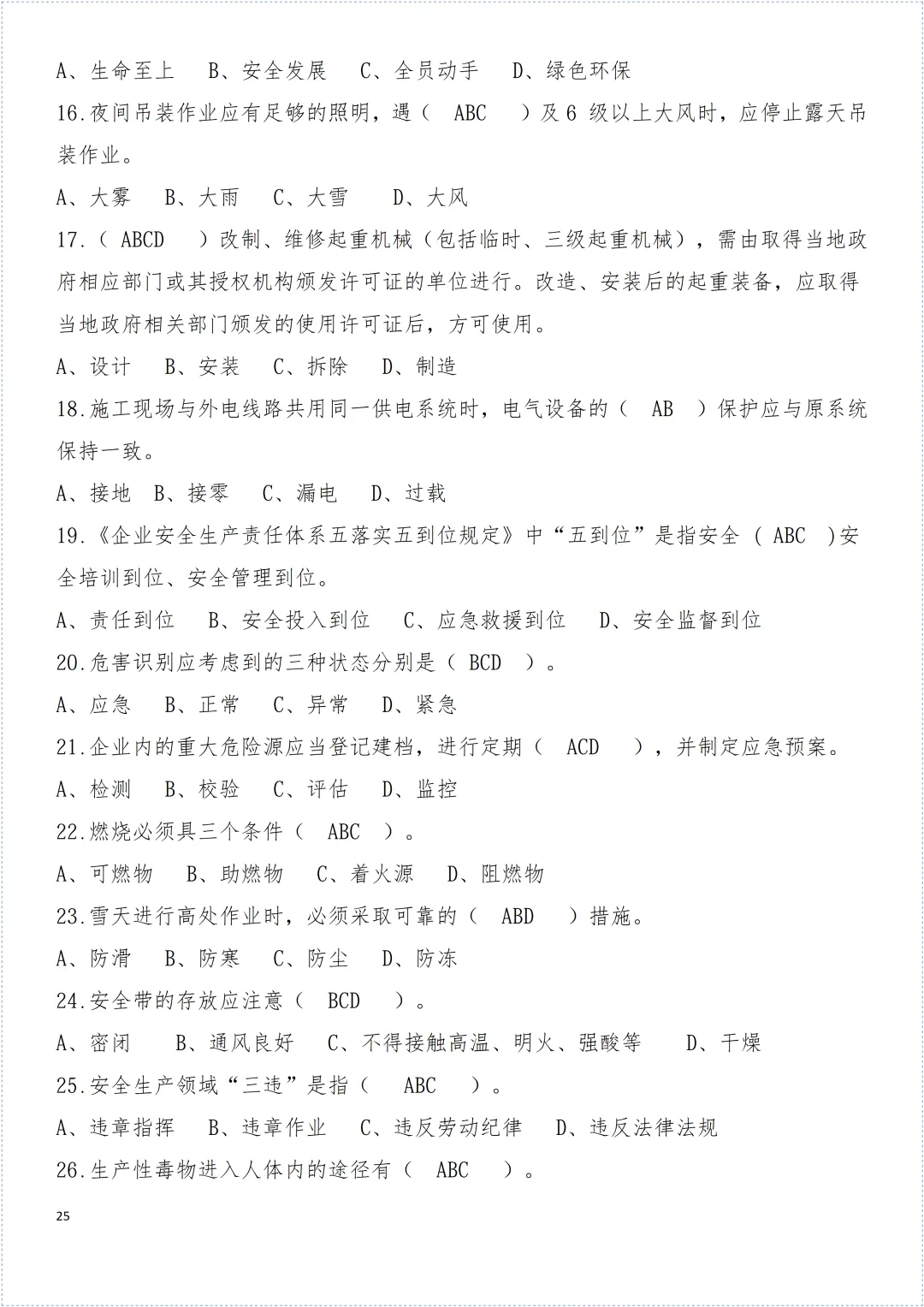 A、生命至上　B、安全发展　C、全员动手　D、绿色环保

16.夜间吊装作业应有足够的照明，遇（　ABC　）及 6 级以上大风时，应停止露天吊装作业。

A、大雾　B、大雨　C、大雪　D、大风

17.（ ABCD　）改制、维修起重机械（包括临时、三级起重机械），需由取得当地政府相应部门或其授权机构颁发许可证的单位进行。改造、安装后的起重装备，应取得当地政府相关部门颁发的使用许可证后，方可使用。

A、设计　B、安装　C、拆除　D、制造

18.施工现场与外电线路共用同一供电系统时，电气设备的（　AB　）保护应与原系统保持一致。

A、接地　B、接零　C、漏电　D、过载

19.《企业安全生产责任体系五落实五到位规定》中“五到位”是指安全 ( ABC )安全培训到位、安全管理到位。

A、责任到位　B、安全投入到位　C、应急救援到位　D、安全监督到位

20.危害识别应考虑到的三种状态分别是（ BCD ）。

A、应急　B、正常　C、异常　D、紧急

21.企业内的重大危险源应当登记建档，进行定期（　ACD　），并制定应急预案。

A、检测　B、校验　C、评估　D、监控

22.燃烧必须具三个条件（　ABC　）。

A、可燃物　B、助燃物　C、着火源　D、阻燃物

23.雪天进行高处作业时，必须采取可靠的（　ABD　）措施。

A、防滑　B、防寒　C、防尘　D、防冻

24.安全带的存放应注意（　BCD　）。

A、密闭　B、通风良好　C、不得接触高温、明火、强酸等　D、干燥

25.安全生产领域“三违”是指（　ABC　）。

A、违章指挥　B、违章作业　C、违反劳动纪律　D、违反法律法规

26.生产性毒物进入人体内的途径有（　ABC　）。

25